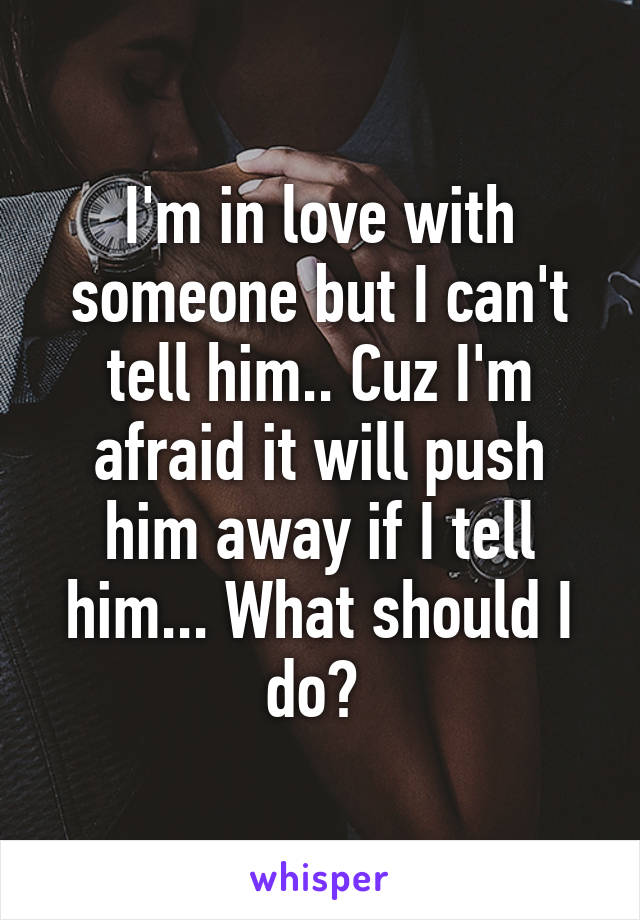 I'm in love with someone but I can't tell him.. Cuz I'm afraid it will push him away if I tell him... What should I do?

whisper